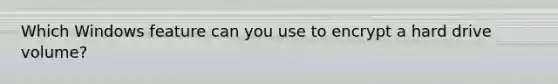 Which Windows feature can you use to encrypt a hard drive volume?